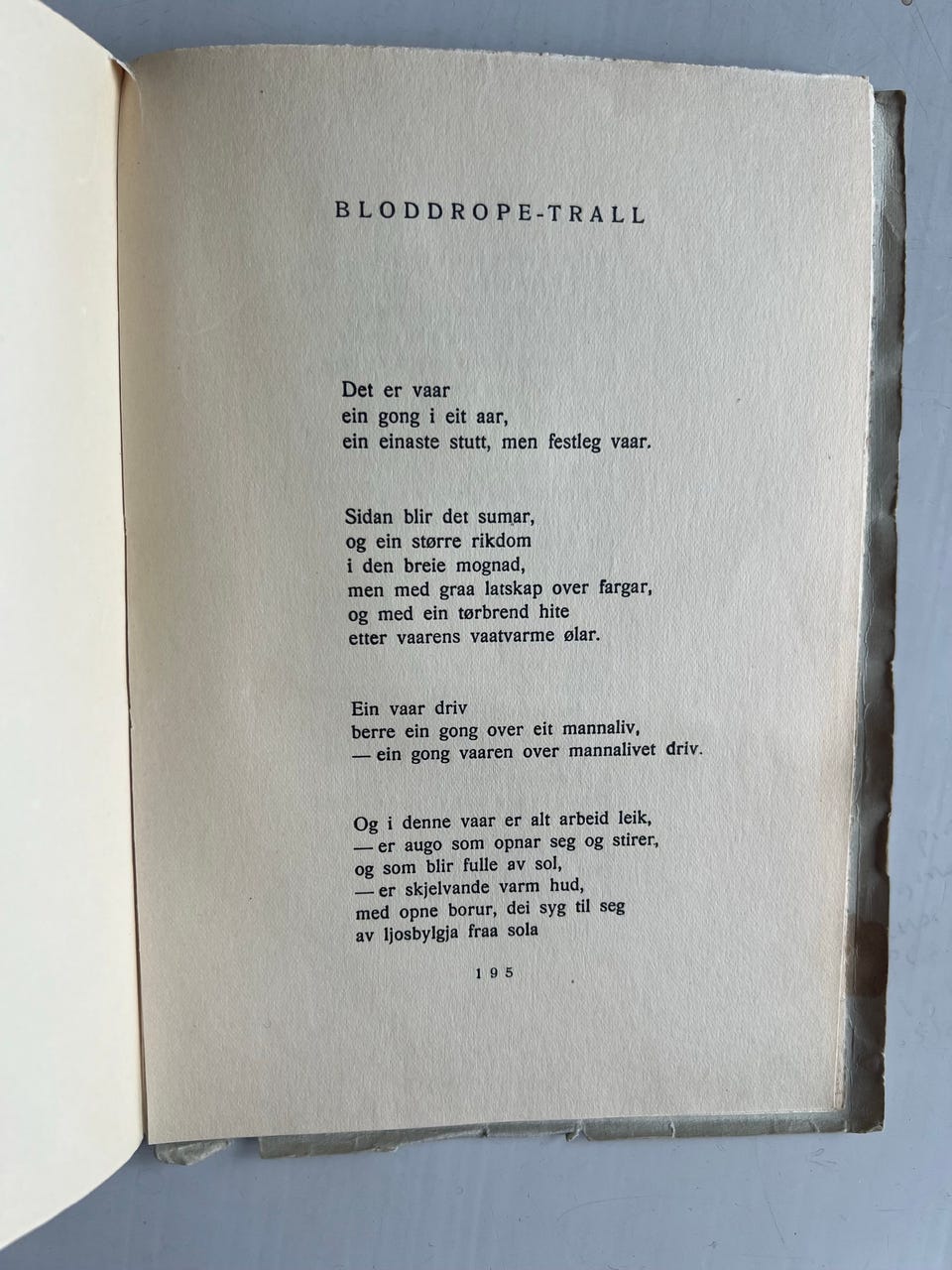 BLODDROPE-TRALL

Det er vaar
ein gong i eit aar,
ein einaste stutt, men festleg vaar.

Sidan blir det sumar,
og ein større rikdom
i den breie mognad,
men med graa latskap over fargar,
og med ein tørbrend hite
etter vaarens vaatvarme ølar.

Ein vaar driv
berre ein gong over eit mannaliv,
— ein gong vaaren over mannalivet driv.

Og i denne vaar er alt arbeid leik,
— er augo som opnar seg og stirer,
og som blir fulle av sol,
— er skjelvande varm hud,
med opne borur, dei syg til seg
av ljosbylgja fraa sola

195